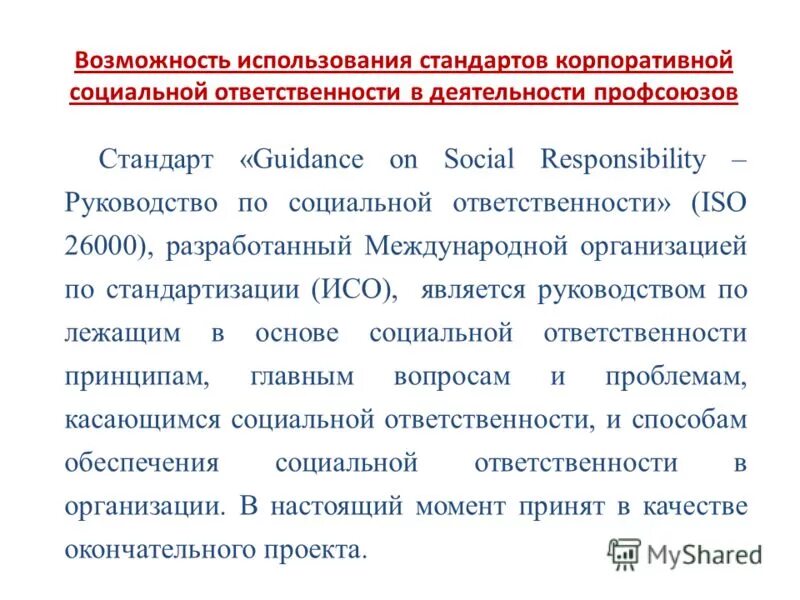 Возможность использования стандартов корпоративной социальной ответственности в деятельности профсоюзов

Стандарт «Guidance on Social Responsibility – Руководство по социальной ответственности» (ISO 26000), разработанный Международной организацией по стандартизации (ИСО), является руководством по лежащим в основе социальной ответственности принципам, главным вопросам и проблемам, касающимся социальной ответственности, и способам обеспечения социальной ответственности в организации. В настоящий момент принят в качестве окончательного проекта.

MyShared